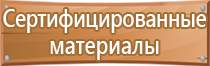 Сертифицированные материалы